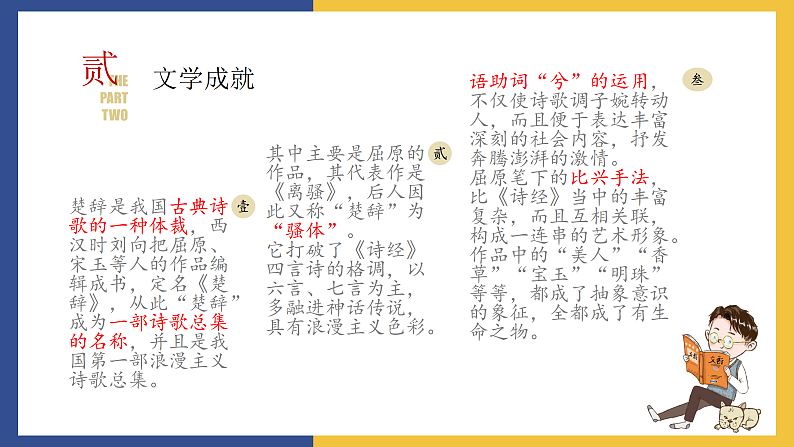 贰 THE PART TWO

文学成就

壹

楚辞是我国古典诗歌的一种体裁，西汉时刘向把屈原、宋玉等人的作品编辑成书，定名《楚辞》，从此“楚辞”成为一部诗歌总集的名称，并且是我国第一部浪漫主义诗歌总集。

贰

其中主要是屈原的作品，其代表作是《离骚》，后人因此又称“楚辞”为“骚体”。
它打破了《诗经》四言诗的格调，以六言、七言为主，多融进神话传说，具有浪漫主义色彩。

叁

语助词“兮”的运用，不仅使诗歌调子婉转动人，而且便于表达丰富深刻的社会内容，抒发奔腾澎湃的激情。
屈原笔下的比兴手法，比《诗经》当中的丰富复杂，而且互相关联，构成一连串的艺术形象。作品中的“美人”“香草”“宝玉”“明珠”等等，都成了抽象意识的象征，全都成了有生命之物。